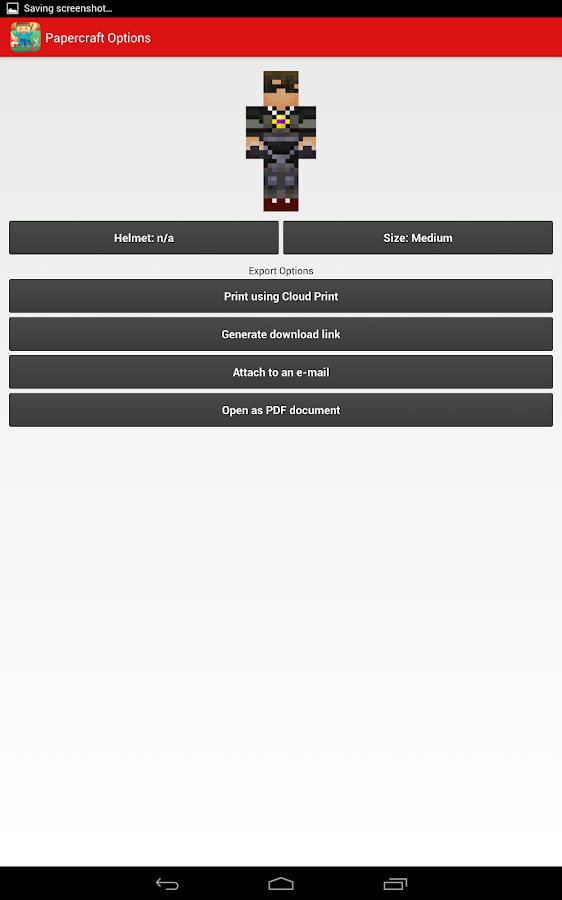 Saving screenshot...

Papercraft Options

Helmet: n/a

Size: Medium

Export Options

Print using Cloud Print

Generate download link

Attach to an e-mail

Open as PDF document